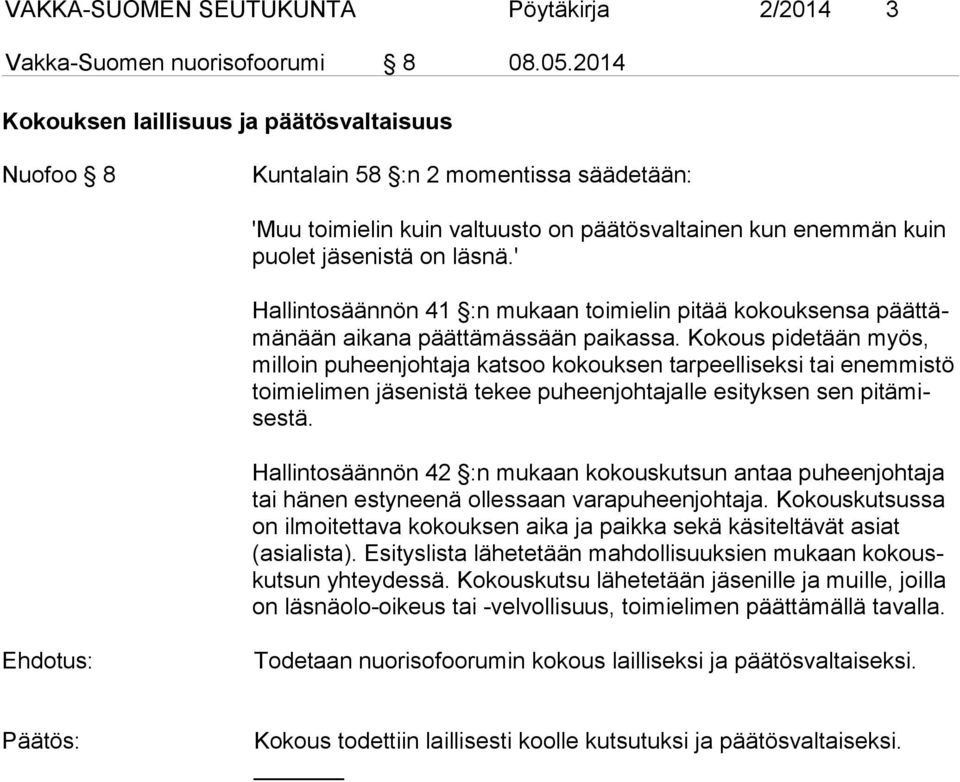 VAKKA-SUOMEN SEUTUKUNTA Pöytäkirja 2/2014 3

Vakka-Suomen nuorisofoorumi § 8 08.05.2014

Kokouksen laillisuus ja päätösvaltaisuus

Nuofoo § 8

Kuntalain 58 §:n 2 momentissa säädetään:

'Muu toimielin kuin valtuusto on päätösvaltainen kun enemmän kuin puolet jäsenistä on läsnä.'

Hallintosäännön 41 §:n mukaan toimielin pitää kokouksensa päättämänään aikana päättämässään paikassa. Kokous pidetään myös, milloin puheenjohtaja katsoo kokouksen tarpeelliseksi tai enemmistö toimielimen jäsenistä tekee puheenjohtajalle esityksen sen pitämisestä.

Hallintosäännön 42 §:n mukaan kokouskutsun antaa puheenjohtaja tai hänen estyneenä ollessaan varapuheenjohtaja. Kokouskutsussa on ilmoitettava kokouksen aika ja paikka sekä käsiteltävät asiat (asialista). Esityslista lähetetään mahdollisuuksien mukaan kokouskutsun yhteydessä. Kokouskutsu lähetetään jäsenille ja muille, joilla on läsnäolo-oikeus tai -velvollisuus, toimielimen päättämällä tavalla.

Ehdotus:

Todetaan nuorisofoorumin kokous lailliseksi ja päätösvaltaiseksi.

Päätös:

Kokous todettiin laillisesti koolle kutsutuksi ja päätösvaltaiseksi.